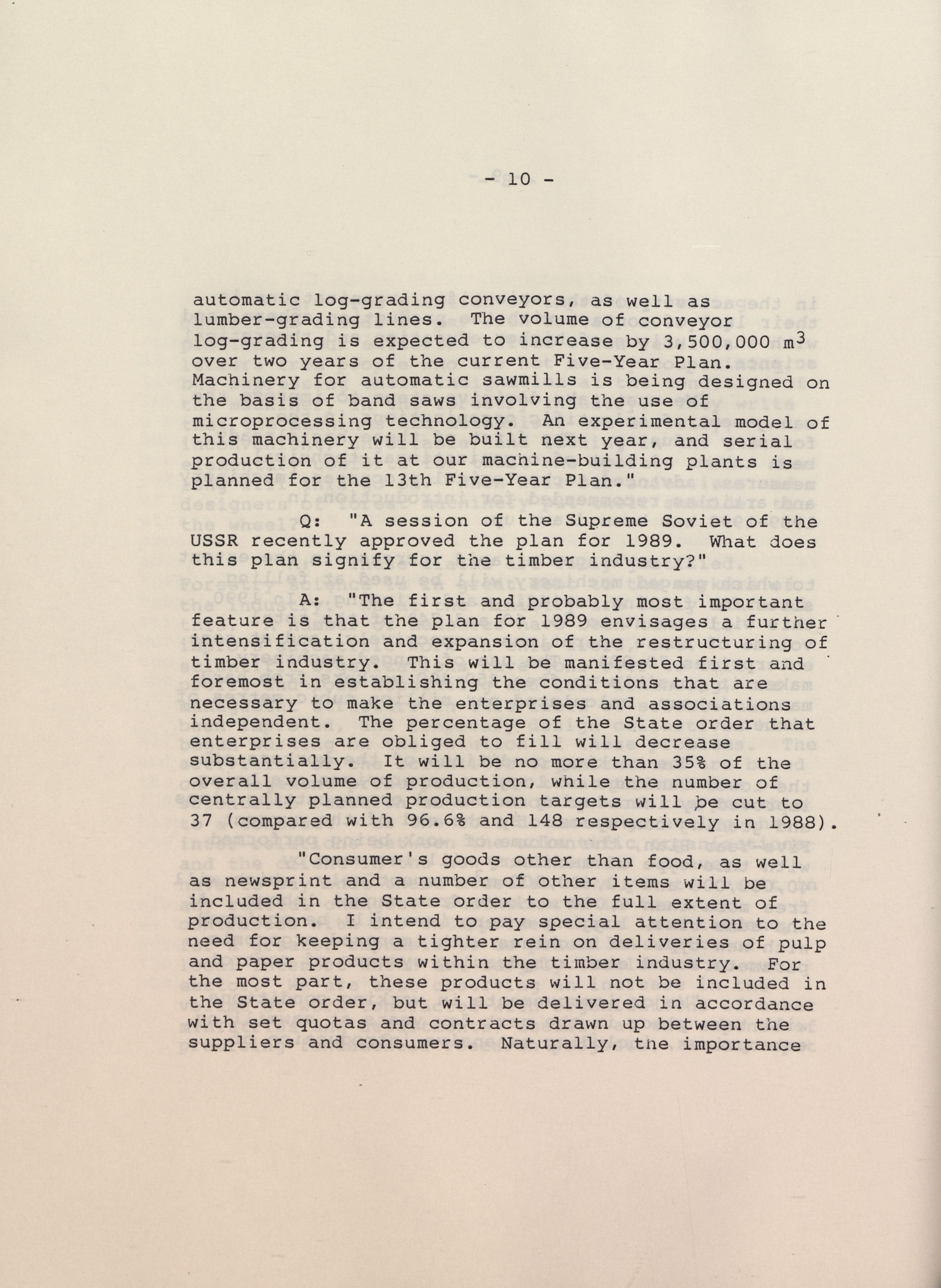 - 10 -

automatic log-grading conveyors, as well as lumber-grading lines. The volume of conveyor log-grading is expected to increase by 3,500,000 $m^3$ over two years of the current Five-Year Plan. Machinery for automatic sawmills is being designed on the basis of band saws involving the use of microprocessing technology. An experimental model of this machinery will be built next year, and serial production of it at our machine-building plants is planned for the 13th Five-Year Plan."

Q: "A session of the Supreme Soviet of the USSR recently approved the plan for 1989. What does this plan signify for the timber industry?"

A: "The first and probably most important feature is that the plan for 1989 envisages a further intensification and expansion of the restructuring of timber industry. This will be manifested first and foremost in establishing the conditions that are necessary to make the enterprises and associations independent. The percentage of the State order that enterprises are obliged to fill will decrease substantially. It will be no more than 35% of the overall volume of production, while the number of centrally planned production targets will be cut to 37 (compared with 96.6% and 148 respectively in 1988).

"Consumer's goods other than food, as well as newsprint and a number of other items will be included in the State order to the full extent of production. I intend to pay special attention to the need for keeping a tighter rein on deliveries of pulp and paper products within the timber industry. For the most part, these products will not be included in the State order, but will be delivered in accordance with set quotas and contracts drawn up between the suppliers and consumers. Naturally, the importance